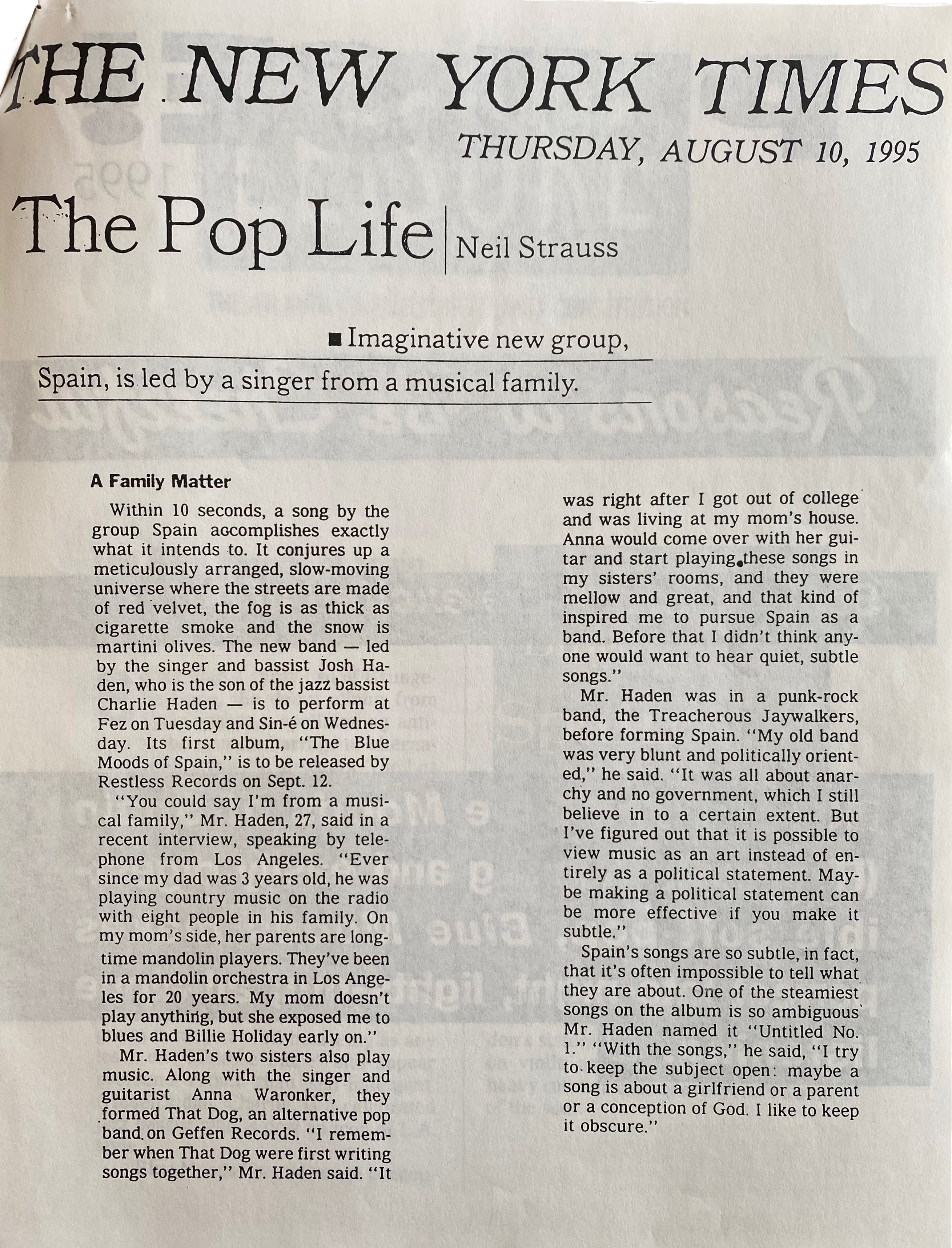 THE NEW YORK TIMES

THURSDAY, AUGUST 10, 1995

The Pop Life | Neil Strauss

■ Imaginative new group, Spain, is led by a singer from a musical family.

A Family Matter

Within 10 seconds, a song by the group Spain accomplishes exactly what it intends to. It conjures up a meticulously arranged, slow-moving universe where the streets are made of red velvet, the fog is as thick as cigarette smoke and the snow is martini olives. The new band — led by the singer and bassist Josh Haden, who is the son of the jazz bassist Charlie Haden — is to perform at Fez on Tuesday and Sin-é on Wednesday. Its first album, "The Blue Moods of Spain," is to be released by Restless Records on Sept. 12.

"You could say I'm from a musical family," Mr. Haden, 27, said in a recent interview, speaking by telephone from Los Angeles. "Ever since my dad was 3 years old, he was playing country music on the radio with eight people in his family. On my mom's side, her parents are longtime mandolin players. They've been in a mandolin orchestra in Los Angeles for 20 years. My mom doesn't play anything, but she exposed me to blues and Billie Holiday early on."

Mr. Haden's two sisters also play music. Along with the singer and guitarist Anna Waronker, they formed That Dog, an alternative pop band on Geffen Records. "I remember when That Dog were first writing songs together," Mr. Haden said. "It was right after I got out of college and was living at my mom's house. Anna would come over with her guitar and start playing these songs in my sisters' rooms, and they were mellow and great, and that kind of inspired me to pursue Spain as a band. Before that I didn't think anyone would want to hear quiet, subtle songs."

Mr. Haden was in a punk-rock band, the Treacherous Jaywalkers, before forming Spain. "My old band was very blunt and politically oriented," he said. "It was all about anarchy and no government, which I still believe in to a certain extent. But I've figured out that it is possible to view music as an art instead of entirely as a political statement. Maybe making a political statement can be more effective if you make it subtle."

Spain's songs are so subtle, in fact, that it's often impossible to tell what they are about. One of the steamiest songs on the album is so ambiguous Mr. Haden named it "Untitled No. 1." "With the songs," he said, "I try to keep the subject open: maybe a song is about a girlfriend or a parent or a conception of God. I like to keep it obscure."